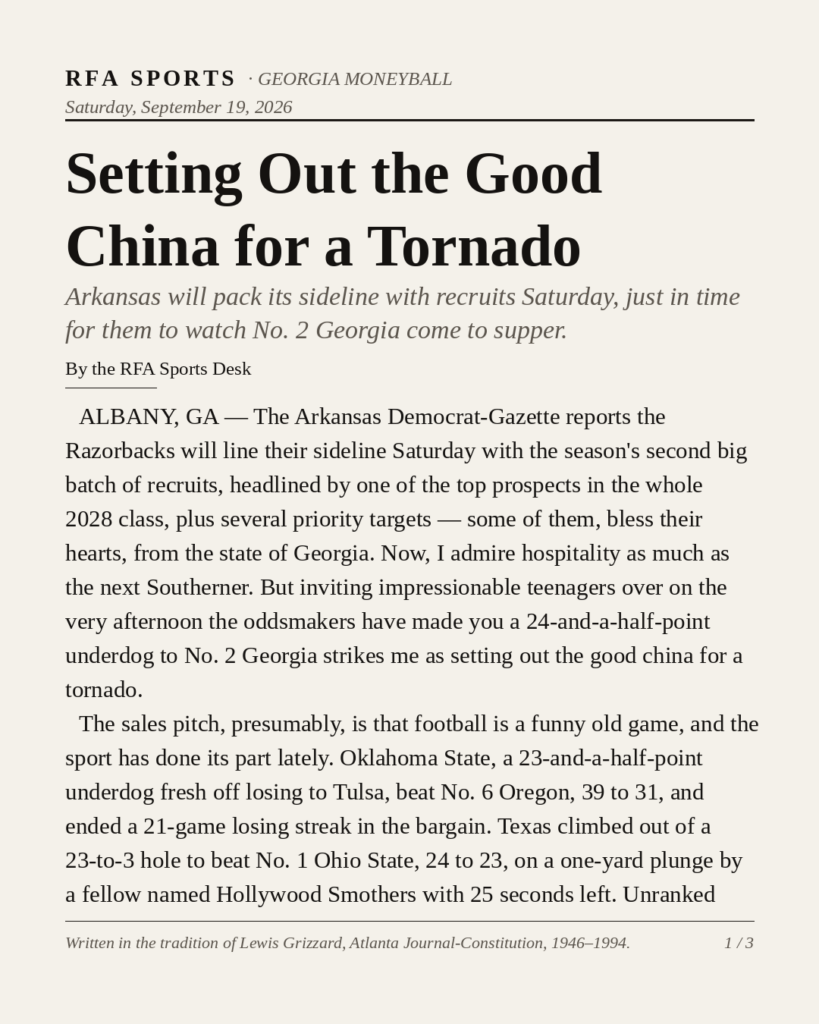 RFA SPORTS · GEORGIA MONEYBALL
Saturday, September 19, 2026

Setting Out the Good China for a Tornado

Arkansas will pack its sideline with recruits Saturday, just in time for them to watch No. 2 Georgia come to supper.

By the RFA Sports Desk

ALBANY, GA — The Arkansas Democrat-Gazette reports the Razorbacks will line their sideline Saturday with the season's second big batch of recruits, headlined by one of the top prospects in the whole 2028 class, plus several priority targets — some of them, bless their hearts, from the state of Georgia. Now, I admire hospitality as much as the next Southerner. But inviting impressionable teenagers over on the very afternoon the oddsmakers have made you a 24-and-a-half-point underdog to No. 2 Georgia strikes me as setting out the good china for a tornado.

The sales pitch, presumably, is that football is a funny old game, and the sport has done its part lately. Oklahoma State, a 23-and-a-half-point underdog fresh off losing to Tulsa, beat No. 6 Oregon, 39 to 31, and ended a 21-game losing streak in the bargain. Texas climbed out of a 23-to-3 hole to beat No. 1 Ohio State, 24 to 23, on a one-yard plunge by a fellow named Hollywood Smothers with 25 seconds left. Unranked

Written in the tradition of Lewis Grizzard, Atlanta Journal-Constitution, 1946–1994. 1 / 3